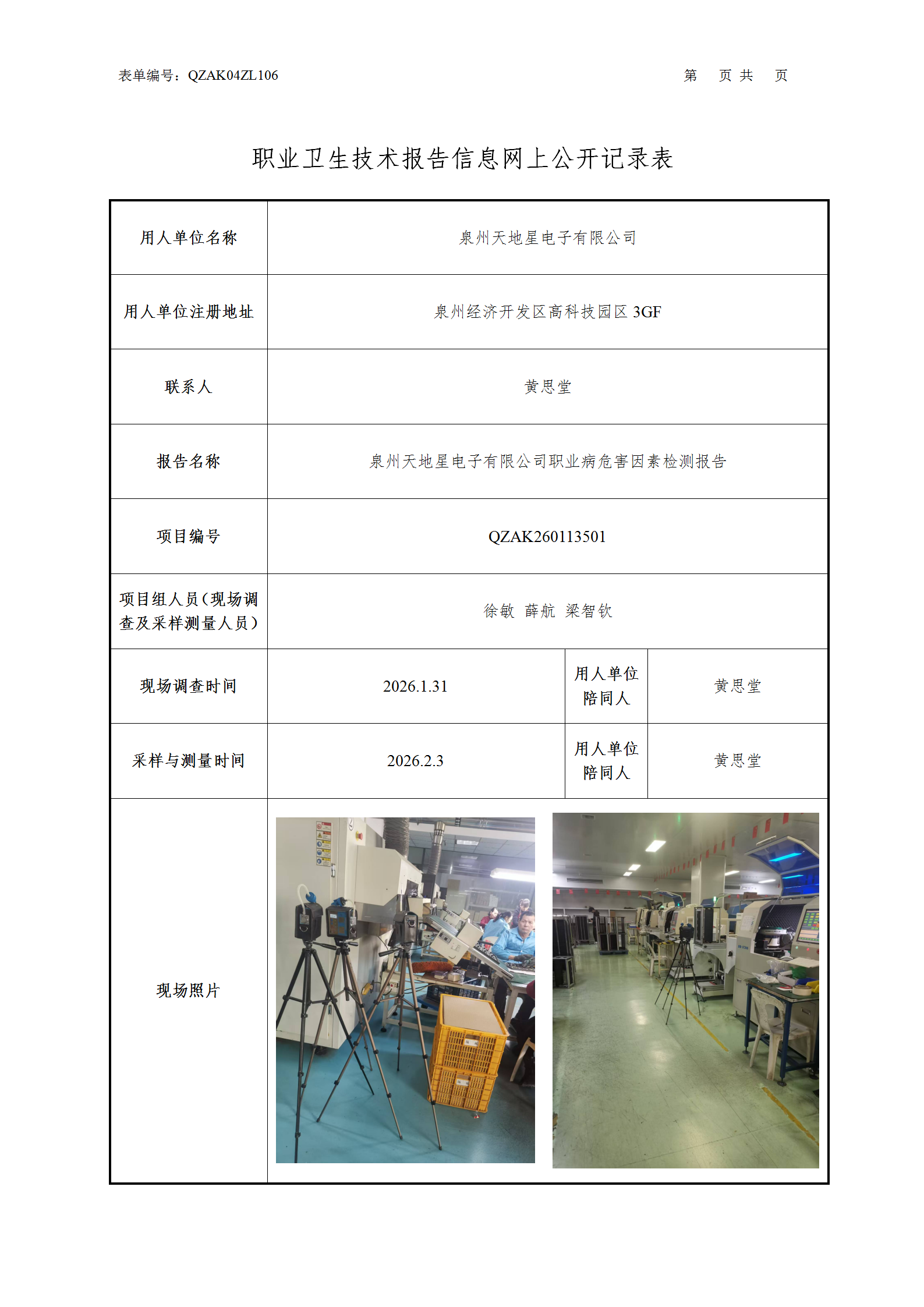 表单编号：QZAK04ZL106

第 页 共 页

职业卫生技术报告信息网上公开记录表

| 用人单位名称 | 泉州天地星电子有限公司 | | |
|---|---|---|---|
| 用人单位注册地址 | 泉州经济开发区高科技园区 3GF | | |
| 联系人 | 黄思堂 | | |
| 报告名称 | 泉州天地星电子有限公司职业病危害因素检测报告 | | |
| 项目编号 | QZAK260113501 | | |
| 项目组人员（现场调查及采样测量人员） | 徐敏 薛航 梁智钦 | | |
| 现场调查时间 | 2026.1.31 | 用人单位陪同人 | 黄思堂 |
| 采样与测量时间 | 2026.2.3 | 用人单位陪同人 | 黄思堂 |
| 现场照片 | | | |